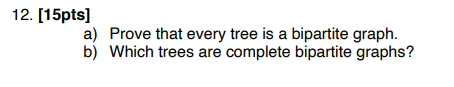 12. [15pts]
a) Prove that every tree is a bipartite graph.
b) Which trees are complete bipartite graphs?